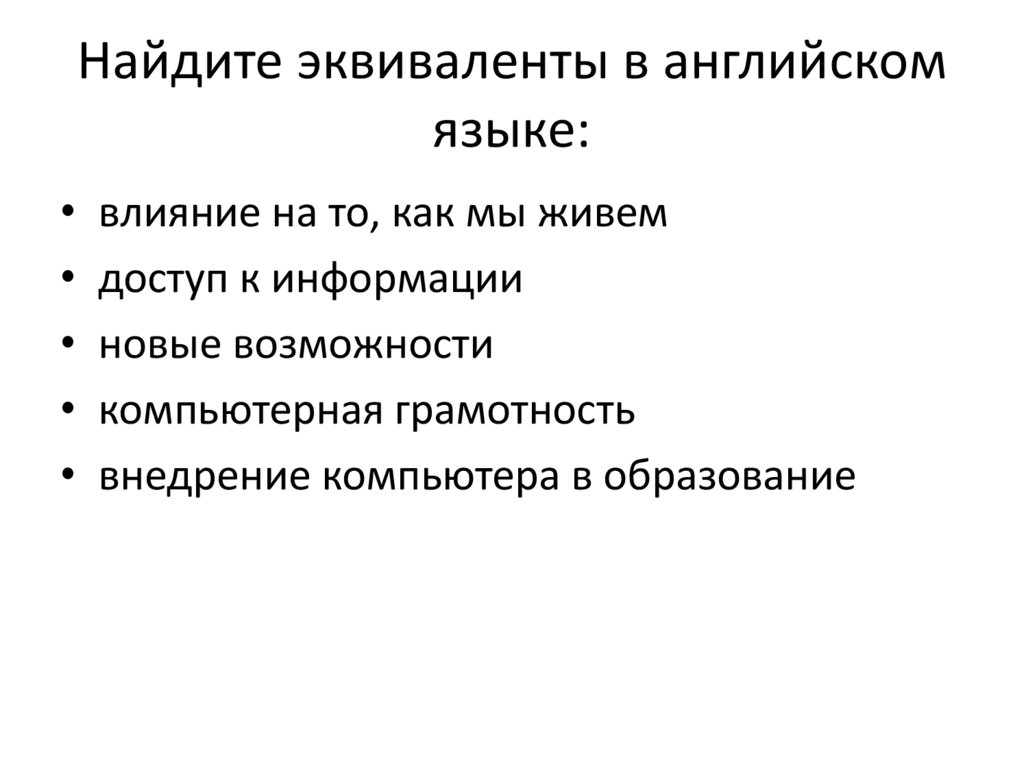 Найдите эквиваленты в английском языке:

• влияние на то, как мы живем
• доступ к информации
• новые возможности
• компьютерная грамотность
• внедрение компьютера в образование